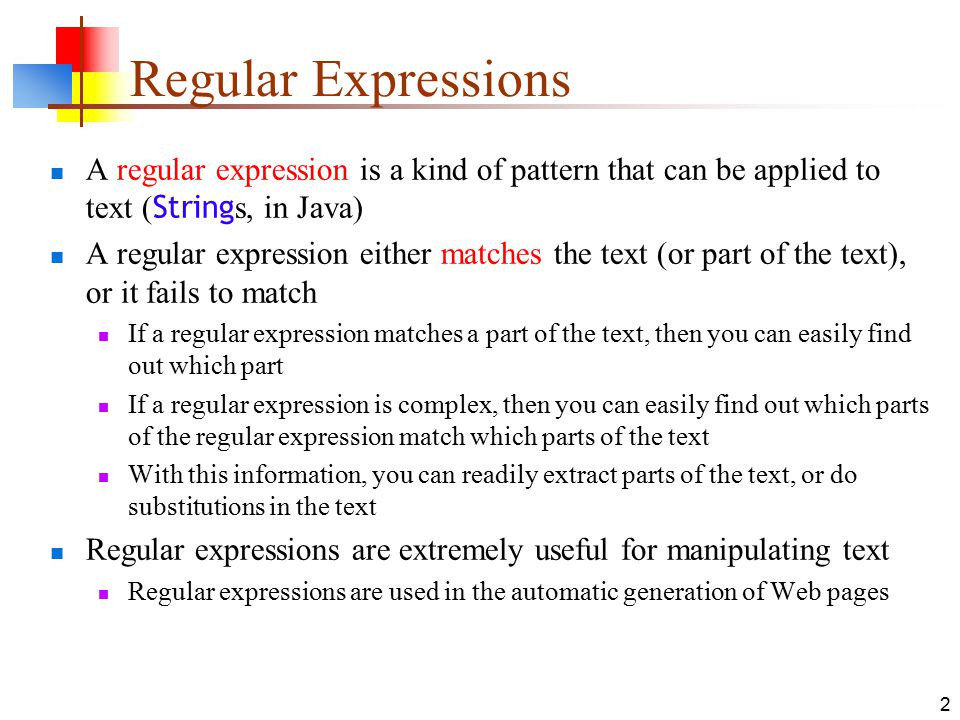 Regular Expressions

A regular expression is a kind of pattern that can be applied to text (Strings, in Java)

A regular expression either matches the text (or part of the text), or it fails to match

If a regular expression matches a part of the text, then you can easily find out which part

If a regular expression is complex, then you can easily find out which parts of the regular expression match which parts of the text

With this information, you can readily extract parts of the text, or do substitutions in the text

Regular expressions are extremely useful for manipulating text

Regular expressions are used in the automatic generation of Web pages

2